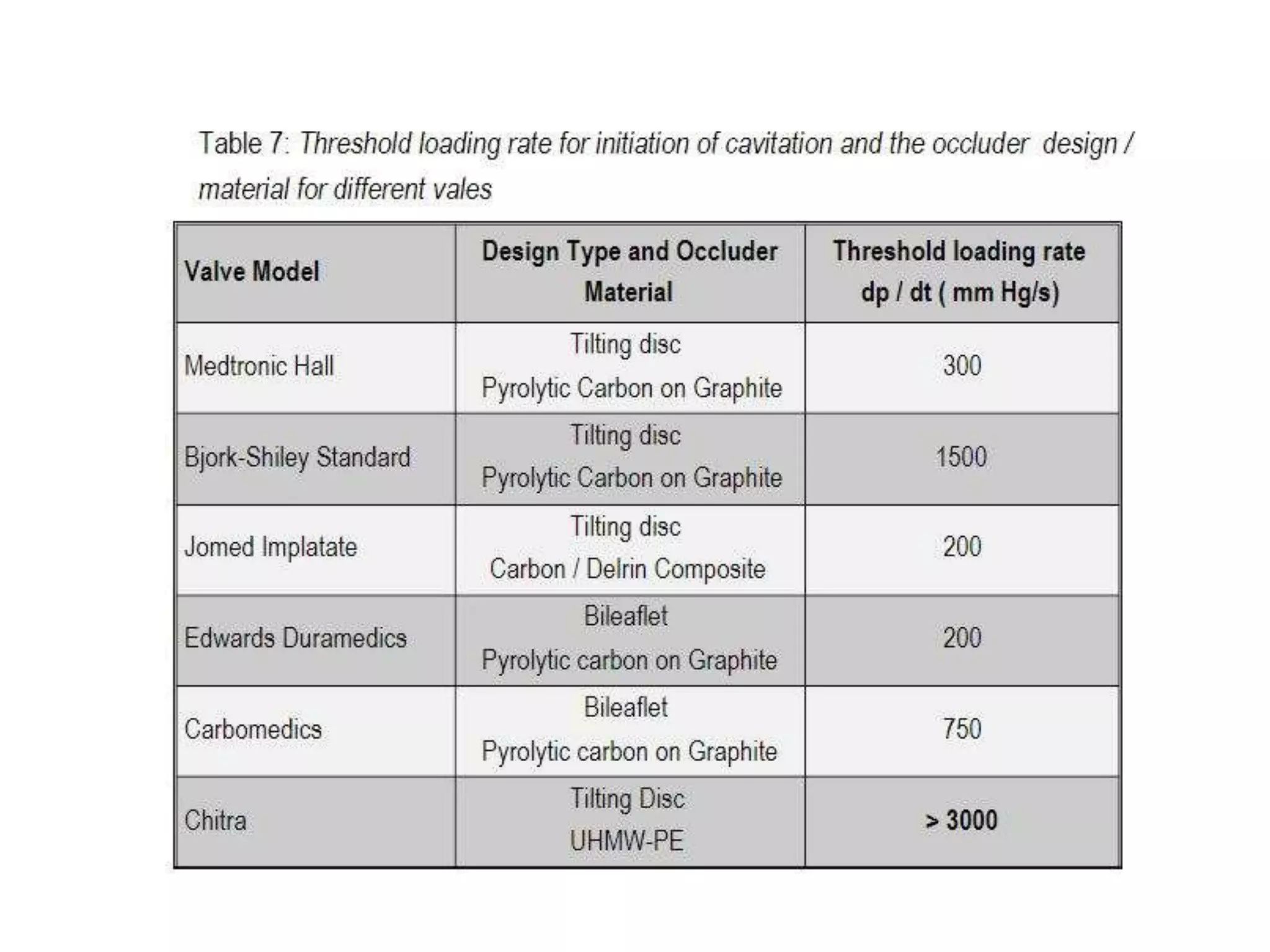 Table 7: Threshold loading rate for initiation of cavitation and the occluder design / material for different vales

| Valve Model | Design Type and Occluder Material | Threshold loading rate dp / dt ( mm Hg/s) |
|---|---|---|
| Medtronic Hall | Tilting disc Pyrolytic Carbon on Graphite | 300 |
| Bjork-Shiley Standard | Tilting disc Pyrolytic Carbon on Graphite | 1500 |
| Jomed Implatate | Tilting disc Carbon / Delrin Composite | 200 |
| Edwards Duramedics | Bileaflet Pyrolytic carbon on Graphite | 200 |
| Carbomedics | Bileaflet Pyrolytic carbon on Graphite | 750 |
| Chitra | Tilting Disc UHMW-PE | > 3000 |